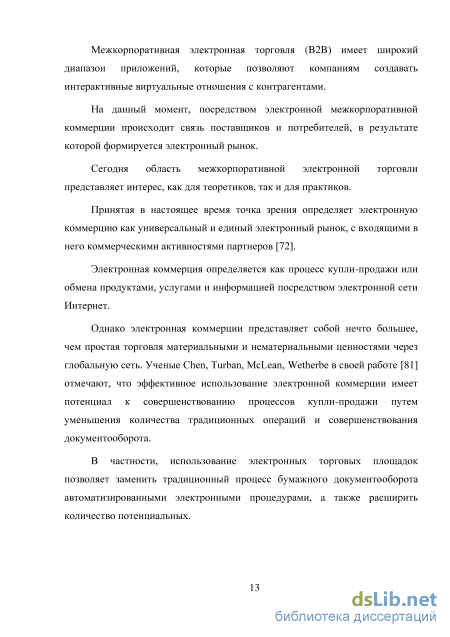 Межкорпоративная электронная торговля (B2B) имеет широкий диапазон приложений, которые позволяют компаниям создавать интерактивные виртуальные отношения с контрагентами.

На данный момент, посредством электронной межкорпоративной коммерции происходит связь поставщиков и потребителей, в результате которой формируется электронный рынок.

Сегодня область межкорпоративной электронной торговли представляет интерес, как для теоретиков, так и для практиков.

Принятая в настоящее время точка зрения определяет электронную коммерцию как универсальный и единый электронный рынок, с входящими в него коммерческими активностями партнеров [72].

Электронная коммерция определяется как процесс купли-продажи или обмена продуктами, услугами и информацией посредством электронной сети Интернет.

Однако электронная коммерции представляет собой нечто большее, чем простая торговля материальными и нематериальными ценностями через глобальную сеть. Ученые Chen, Turban, McLean, Wetherbe в своей работе [81] отмечают, что эффективное использование электронной коммерции имеет потенциал к совершенствованию процессов купли-продажи путем уменьшения количества традиционных операций и совершенствования документооборота.

В частности, использование электронных торговых площадок позволяет заменить традиционный процесс бумажного документооборота автоматизированными электронными процедурами, а также расширить количество потенциальных.

13

dsLib.net
библиотека диссертаций